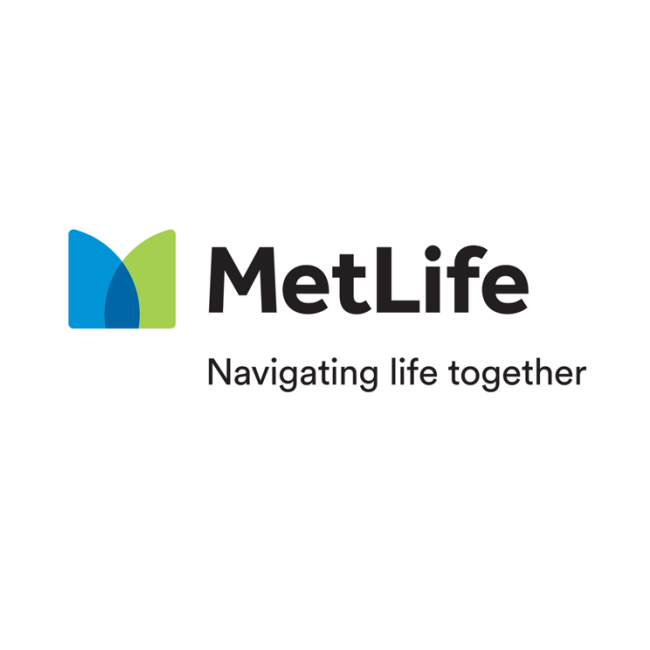 MetLife

Navigating life together